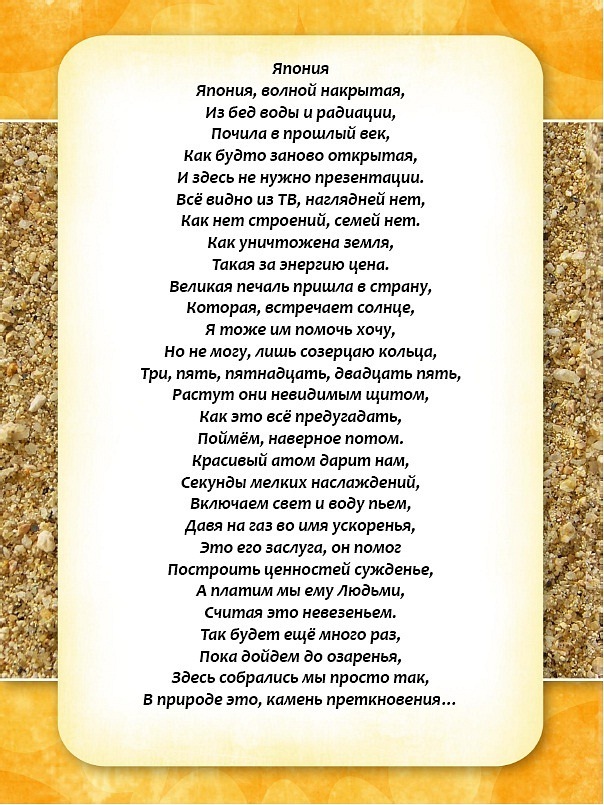 Япония

Япония, волной накрытая,
Из бед воды и радиации,
Почила в прошлый век,
Как будто заново открытая,
И здесь не нужно презентации.
Всё видно из ТВ, наглядней нет,
Как нет строений, семей нет.
Как уничтожена земля,
Такая за энергию цена.
Великая печаль пришла в страну,
Которая, встречает солнце,
Я тоже им помочь хочу,
Но не могу, лишь созерцаю кольца,
Три, пять, пятнадцать, двадцать пять,
Растут они невидимым щитом,
Как это всё предугадать,
Поймём, наверное потом.
Красивый атом дарит нам,
Секунды мелких наслаждений,
Включаем свет и воду пьем,
Давя на газ во имя ускоренья,
Это его заслуга, он помог
Построить ценностей сужденье,
А платим мы ему Людьми,
Считая это невезеньем.
Так будет ещё много раз,
Пока дойдем до озаренья,
Здесь собрались мы просто так,
В природе это, камень преткновения...